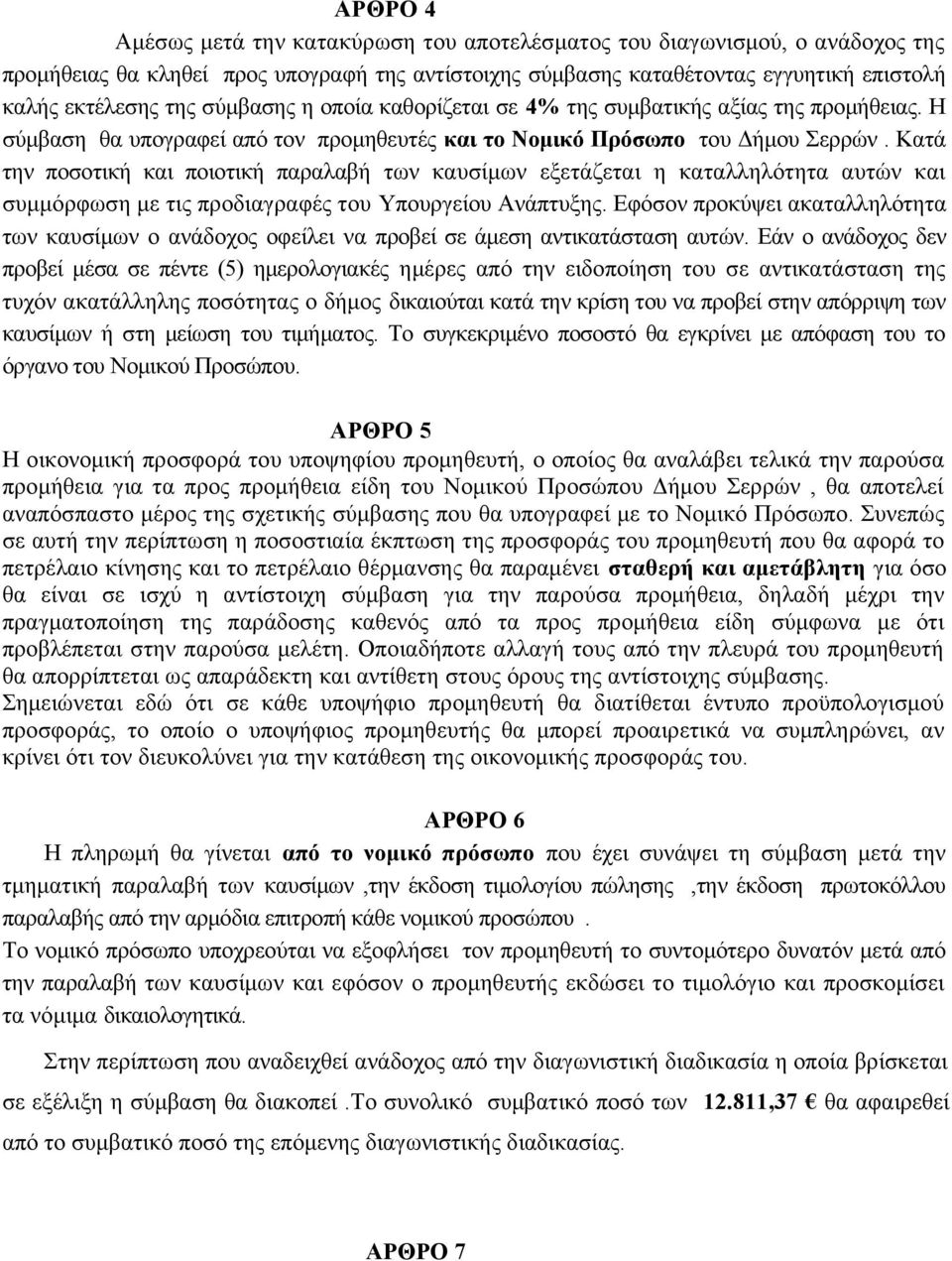 ΑΡΘΡΟ 4

Αμέσως μετά την κατακύρωση του αποτελέσματος του διαγωνισμού, ο ανάδοχος της προμήθειας θα κληθεί προς υπογραφή της αντίστοιχης σύμβασης καταθέτοντας εγγυητική επιστολή καλής εκτέλεσης της σύμβασης η οποία καθορίζεται σε 4% της συμβατικής αξίας της προμήθειας. Η σύμβαση θα υπογραφεί από τον προμηθευτές και το Νομικό Πρόσωπο του Δήμου Σερρών . Κατά την ποσοτική και ποιοτική παραλαβή των καυσίμων εξετάζεται η καταλληλότητα αυτών και συμμόρφωση με τις προδιαγραφές του Υπουργείου Ανάπτυξης. Εφόσον προκύψει ακαταλληλότητα των καυσίμων ο ανάδοχος οφείλει να προβεί σε άμεση αντικατάσταση αυτών. Εάν ο ανάδοχος δεν προβεί μέσα σε πέντε (5) ημερολογιακές ημέρες από την ειδοποίηση του σε αντικατάσταση της τυχόν ακατάλληλης ποσότητας ο δήμος δικαιούται κατά την κρίση του να προβεί στην απόρριψη των καυσίμων ή στη μείωση του τιμήματος. Το συγκεκριμένο ποσοστό θα εγκρίνει με απόφαση του το όργανο του Νομικού Προσώπου.

ΑΡΘΡΟ 5

Η οικονομική προσφορά του υποψηφίου προμηθευτή, ο οποίος θα αναλάβει τελικά την παρούσα προμήθεια για τα προς προμήθεια είδη του Νομικού Προσώπου Δήμου Σερρών , θα αποτελεί αναπόσπαστο μέρος της σχετικής σύμβασης που θα υπογραφεί με το Νομικό Πρόσωπο. Συνεπώς σε αυτή την περίπτωση η ποσοστιαία έκπτωση της προσφοράς του προμηθευτή που θα αφορά το πετρέλαιο κίνησης και το πετρέλαιο θέρμανσης θα παραμένει σταθερή και αμετάβλητη για όσο θα είναι σε ισχύ η αντίστοιχη σύμβαση για την παρούσα προμήθεια, δηλαδή μέχρι την πραγματοποίηση της παράδοσης καθενός από τα προς προμήθεια είδη σύμφωνα με ότι προβλέπεται στην παρούσα μελέτη. Οποιαδήποτε αλλαγή τους από την πλευρά του προμηθευτή θα απορρίπτεται ως απαράδεκτη και αντίθετη στους όρους της αντίστοιχης σύμβασης.
Σημειώνεται εδώ ότι σε κάθε υποψήφιο προμηθευτή θα διατίθεται έντυπο προϋπολογισμού προσφοράς, το οποίο ο υποψήφιος προμηθευτής θα μπορεί προαιρετικά να συμπληρώνει, αν κρίνει ότι τον διευκολύνει για την κατάθεση της οικονομικής προσφοράς του.

ΑΡΘΡΟ 6

Η πληρωμή θα γίνεται από το νομικό πρόσωπο που έχει συνάψει τη σύμβαση μετά την τμηματική παραλαβή των καυσίμων ,την έκδοση τιμολογίου πώλησης ,την έκδοση πρωτοκόλλου παραλαβής από την αρμόδια επιτροπή κάθε νομικού προσώπου .
Το νομικό πρόσωπο υποχρεούται να εξοφλήσει τον προμηθευτή το συντομότερο δυνατόν μετά από την παραλαβή των καυσίμων και εφόσον ο προμηθευτής εκδώσει το τιμολόγιο και προσκομίσει τα νόμιμα δικαιολογητικά.

Στην περίπτωση που αναδειχθεί ανάδοχος από την διαγωνιστική διαδικασία η οποία βρίσκεται σε εξέλιξη η σύμβαση θα διακοπεί .Το συνολικό συμβατικό ποσό των 12.811,37 € θα αφαιρεθεί από το συμβατικό ποσό της επόμενης διαγωνιστικής διαδικασίας.

ΑΡΘΡΟ 7